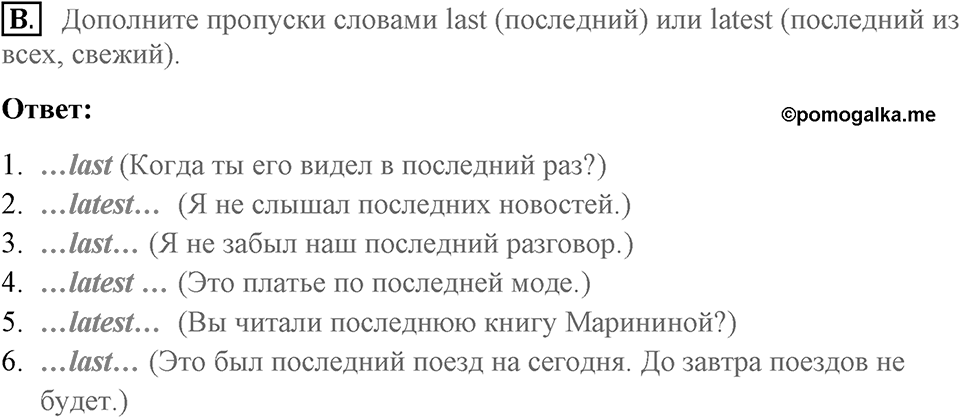 B. Дополните пропуски словами last (последний) или latest (последний из всех, свежий).

Ответ:

©pomogalka.me

1. …last (Когда ты его видел в последний раз?)
2. …latest… (Я не слышал последних новостей.)
3. …last… (Я не забыл наш последний разговор.)
4. …latest … (Это платье по последней моде.)
5. …latest… (Вы читали последнюю книгу Марининой?)
6. …last… (Это был последний поезд на сегодня. До завтра поездов не будет.)